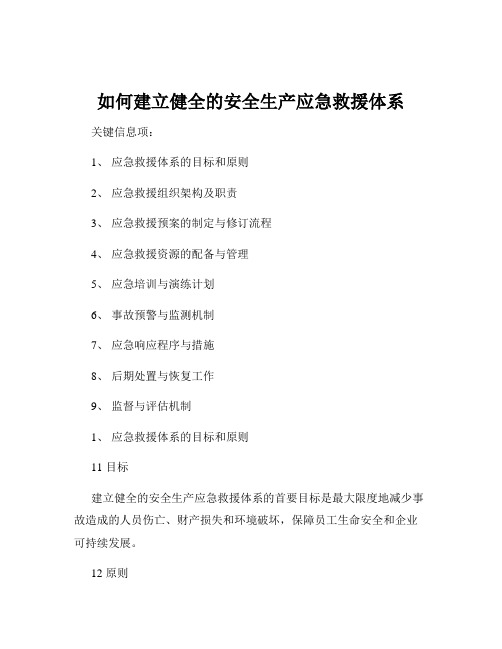 如何建立健全的安全生产应急救援体系

关键信息项：

1、 应急救援体系的目标和原则

2、 应急救援组织架构及职责

3、 应急救援预案的制定与修订流程

4、 应急救援资源的配备与管理

5、 应急培训与演练计划

6、 事故预警与监测机制

7、 应急响应程序与措施

8、 后期处置与恢复工作

9、 监督与评估机制

1、 应急救援体系的目标和原则

11 目标

建立健全的安全生产应急救援体系的首要目标是最大限度地减少事故造成的人员伤亡、财产损失和环境破坏，保障员工生命安全和企业可持续发展。

12 原则